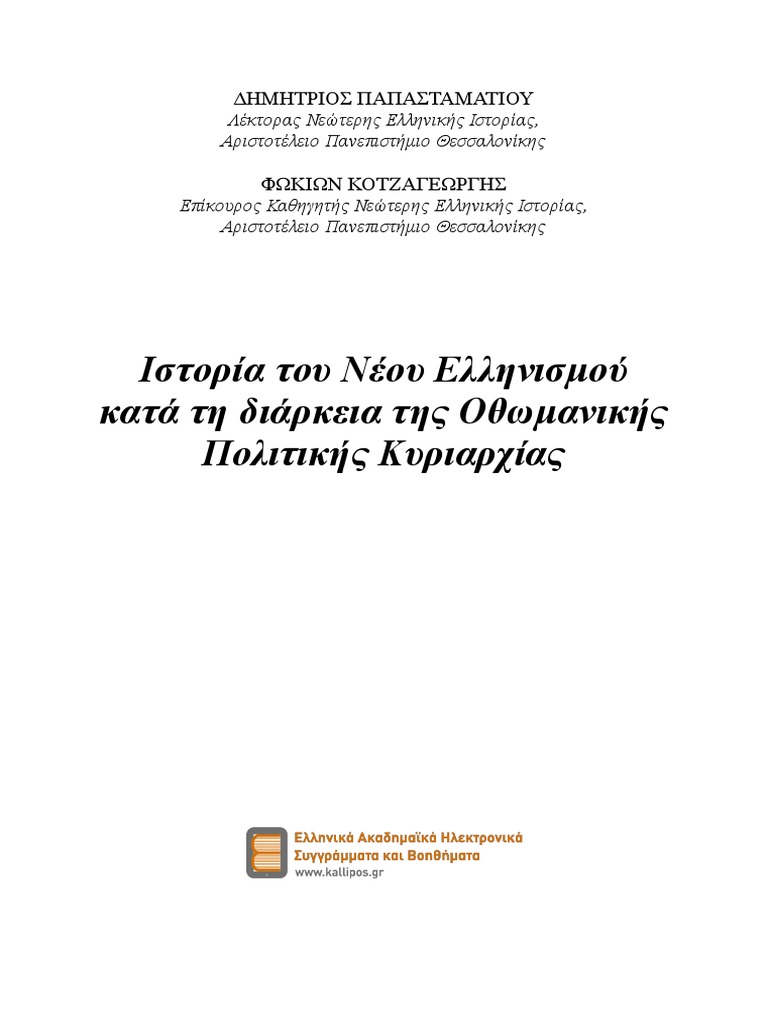 ΔΗΜΗΤΡΙΟΣ ΠΑΠΑΣΤΑΜΑΤΙΟΥ
Λέκτορας Νεώτερης Ελληνικής Ιστορίας,
Αριστοτέλειο Πανεπιστήμιο Θεσσαλονίκης

ΦΩΚΙΩΝ ΚΟΤΖΑΓΕΩΡΓΗΣ
Επίκουρος Καθηγητής Νεώτερης Ελληνικής Ιστορίας,
Αριστοτέλειο Πανεπιστήμιο Θεσσαλονίκης

Ιστορία του Νέου Ελληνισμού κατά τη διάρκεια της Οθωμανικής Πολιτικής Κυριαρχίας

Ελληνικά Ακαδημαϊκά Ηλεκτρονικά Συγγράμματα και Βοηθήματα
www.kallipos.gr